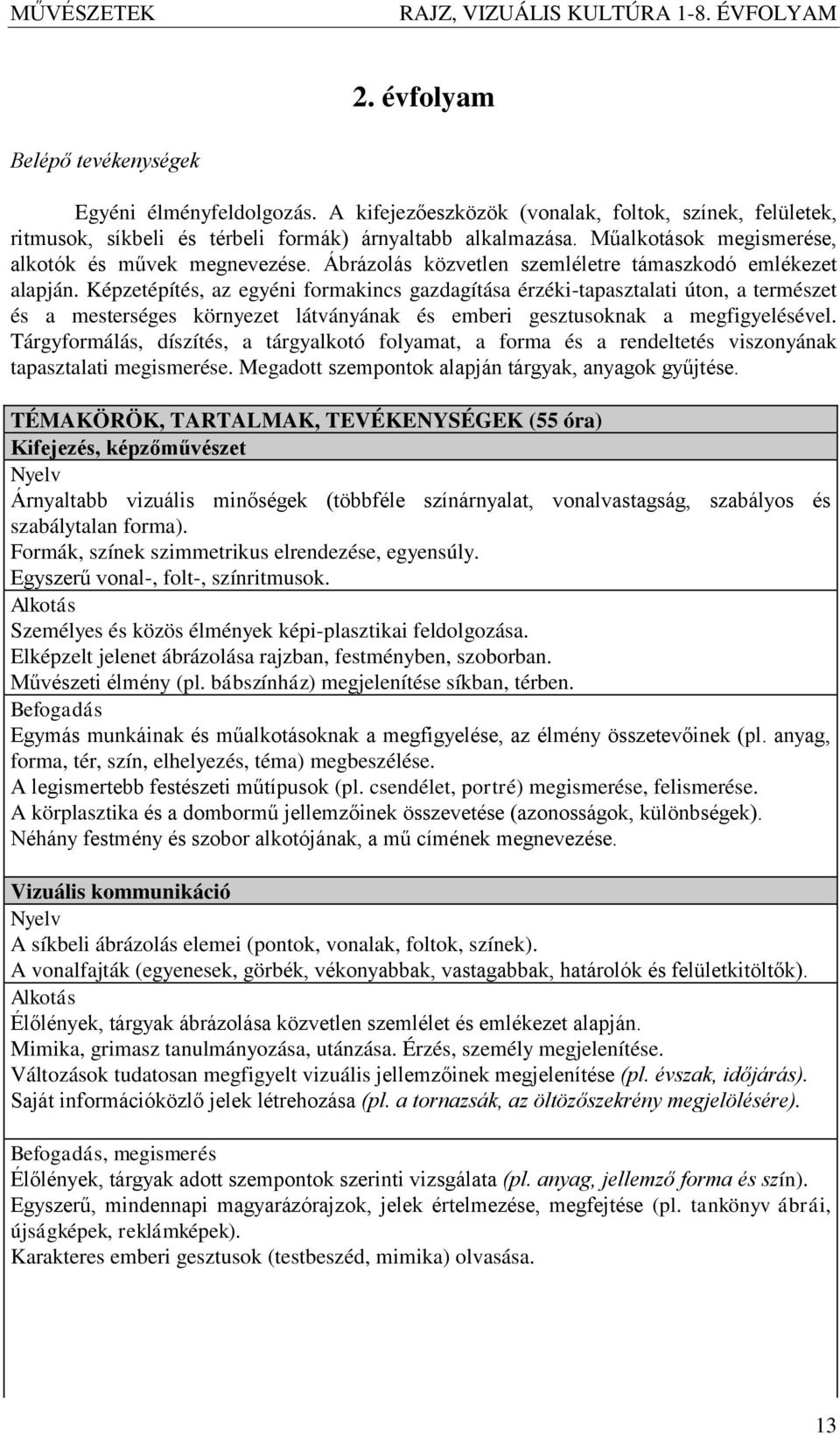 MŰVÉSZETEK RAJZ, VIZUÁLIS KULTÚRA 1-8. ÉVFOLYAM

2. évfolyam

Belépő tevékenységek

Egyéni élményfeldolgozás. A kifejezőeszközök (vonalak, foltok, színek, felületek, ritmusok, síkbeli és térbeli formák) árnyaltabb alkalmazása. Műalkotások megismerése, alkotók és művek megnevezése. Ábrázolás közvetlen szemléletre támaszkodó emlékezet alapján. Képzetépítés, az egyéni formakincs gazdagítása érzéki-tapasztalati úton, a természet és a mesterséges környezet látványának és emberi gesztusoknak a megfigyelésével. Tárgyformálás, díszítés, a tárgyalkotó folyamat, a forma és a rendeltetés viszonyának tapasztalati megismerése. Megadott szempontok alapján tárgyak, anyagok gyűjtése.

TÉMAKÖRÖK, TARTALMAK, TEVÉKENYSÉGEK (55 óra)
Kifejezés, képzőművészet
Nyelv
Árnyaltabb vizuális minőségek (többféle színárnyalat, vonalvastagság, szabályos és szabálytalan forma).
Formák, színek szimmetrikus elrendezése, egyensúly.
Egyszerű vonal-, folt-, színritmusok.
Alkotás
Személyes és közös élmények képi-plasztikai feldolgozása.
Elképzelt jelenet ábrázolása rajzban, festményben, szoborban.
Művészeti élmény (pl. bábszínház) megjelenítése síkban, térben.
Befogadás
Egymás munkáinak és műalkotásoknak a megfigyelése, az élmény összetevőinek (pl. anyag, forma, tér, szín, elhelyezés, téma) megbeszélése.
A legismertebb festészeti műtípusok (pl. csendélet, portré) megismerése, felismerése.
A körplasztika és a dombormű jellemzőinek összevetése (azonosságok, különbségek).
Néhány festmény és szobor alkotójának, a mű címének megnevezése.

Vizuális kommunikáció
Nyelv
A síkbeli ábrázolás elemei (pontok, vonalak, foltok, színek).
A vonalfajták (egyenesek, görbék, vékonyabbak, vastagabbak, határolók és felületkitöltők).
Alkotás
Élőlények, tárgyak ábrázolása közvetlen szemlélet és emlékezet alapján.
Mimika, grimasz tanulmányozása, utánzása. Érzés, személy megjelenítése.
Változások tudatosan megfigyelt vizuális jellemzőinek megjelenítése (pl. évszak, időjárás).
Saját információközlő jelek létrehozása (pl. a tornazsák, az öltözőszekrény megjelölésére).

Befogadás, megismerés
Élőlények, tárgyak adott szempontok szerinti vizsgálata (pl. anyag, jellemző forma és szín).
Egyszerű, mindennapi magyarázórajzok, jelek értelmezése, megfejtése (pl. tankönyv ábrái, újságképek, reklámképek).
Karakteres emberi gesztusok (testbeszéd, mimika) olvasása.

13